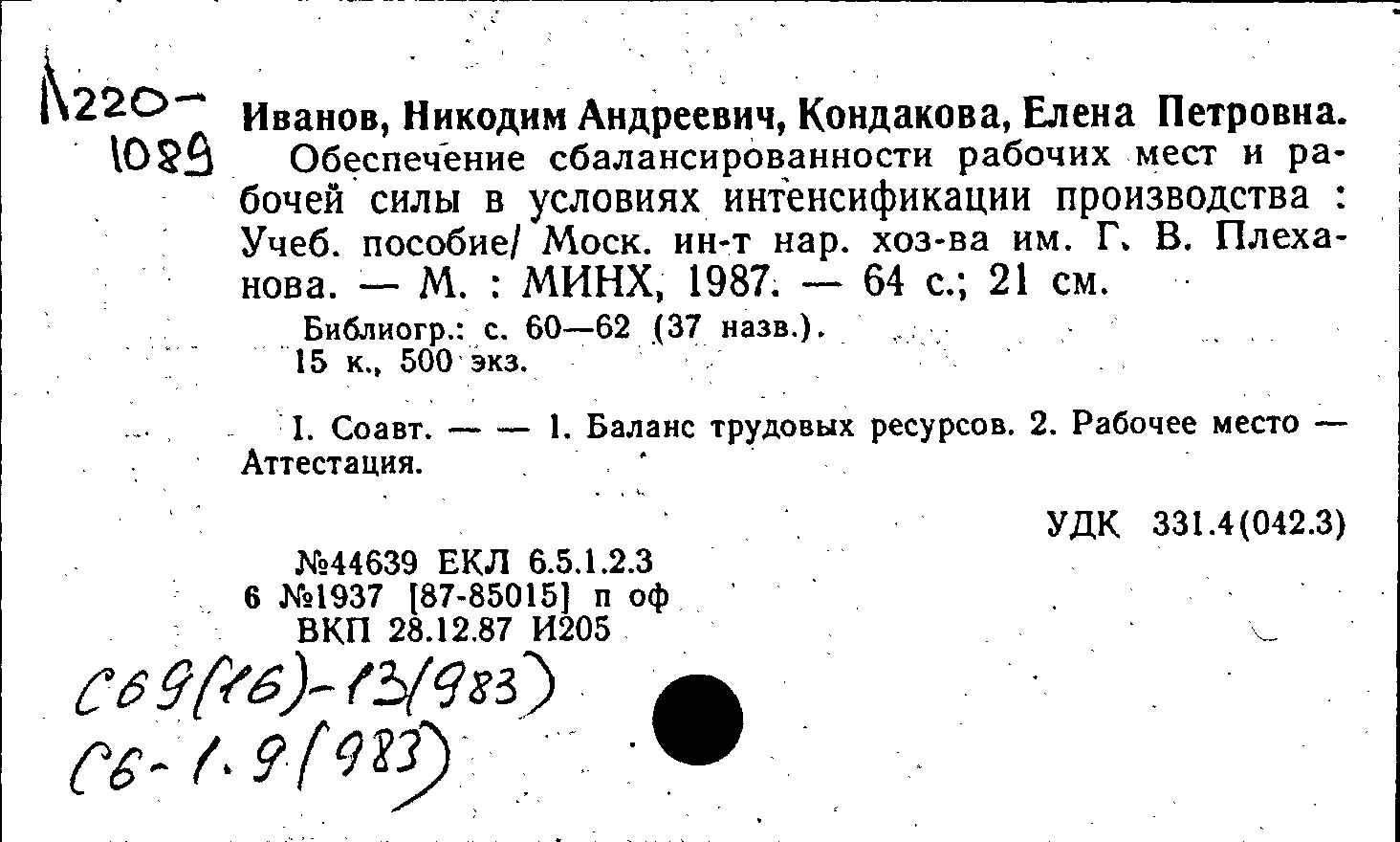 Д220-
1089

Иванов, Никодим Андреевич, Кондакова, Елена Петровна.
Обеспечение сбалансированности рабочих мест и рабочей силы в условиях интенсификации производства : Учеб. пособие/ Моск. ин-т нар. хоз-ва им. Г. В. Плеханова. — М. : МИНХ, 1987. — 64 с.; 21 см.
Библиогр.: с. 60—62 (37 назв.).
15 к., 500 экз.

I. Соавт. — — 1. Баланс трудовых ресурсов. 2. Рабочее место — Аттестация.

УДК 331.4(042.3)

№44639 ЕКЛ 6.5.1.2.3
6 №1937 [87-85015] п оф
ВКП 28.12.87 И205

С69(16)-13(983)
С6-1.9(983)